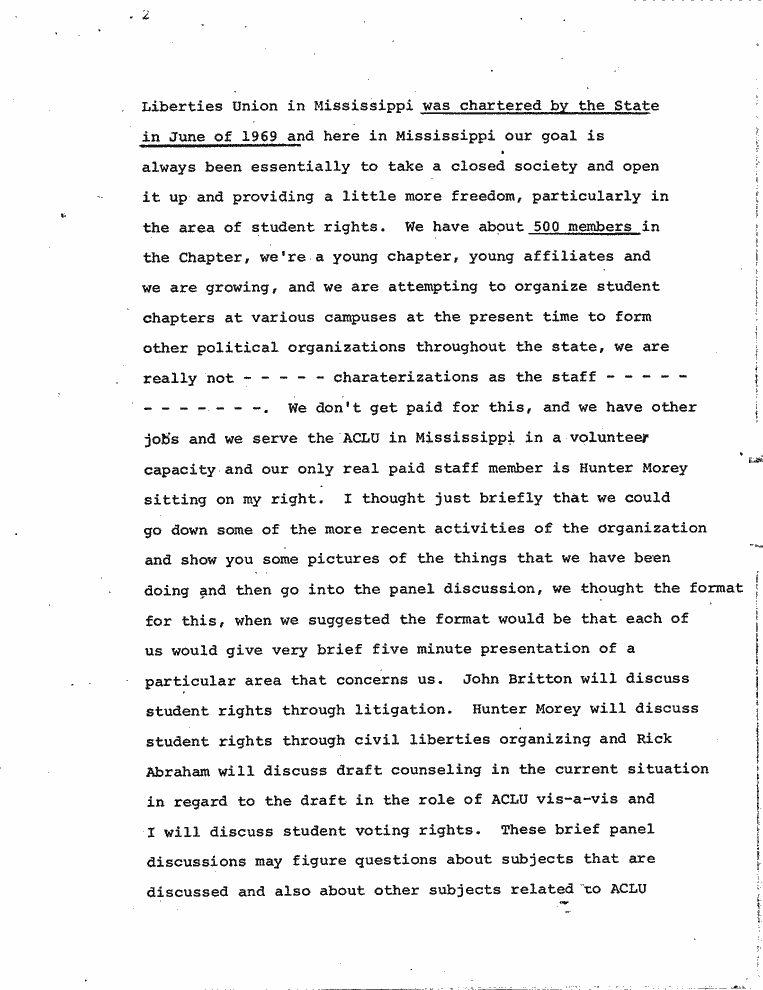 2

Liberties Union in Mississippi was chartered by the State in June of 1969 and here in Mississippi our goal is always been essentially to take a closed society and open it up and providing a little more freedom, particularly in the area of student rights. We have about 500 members in the Chapter, we're a young chapter, young affiliates and we are growing, and we are attempting to organize student chapters at various campuses at the present time to form other political organizations throughout the state, we are really not - - - - - charaterizations as the staff - - - - - - - - - - - - -. We don't get paid for this, and we have other jobs and we serve the ACLU in Mississippi in a volunteer capacity and our only real paid staff member is Hunter Morey sitting on my right. I thought just briefly that we could go down some of the more recent activities of the organization and show you some pictures of the things that we have been doing and then go into the panel discussion, we thought the format for this, when we suggested the format would be that each of us would give very brief five minute presentation of a particular area that concerns us. John Britton will discuss student rights through litigation. Hunter Morey will discuss student rights through civil liberties organizing and Rick Abraham will discuss draft counseling in the current situation in regard to the draft in the role of ACLU vis-a-vis and I will discuss student voting rights. These brief panel discussions may figure questions about subjects that are discussed and also about other subjects related to ACLU